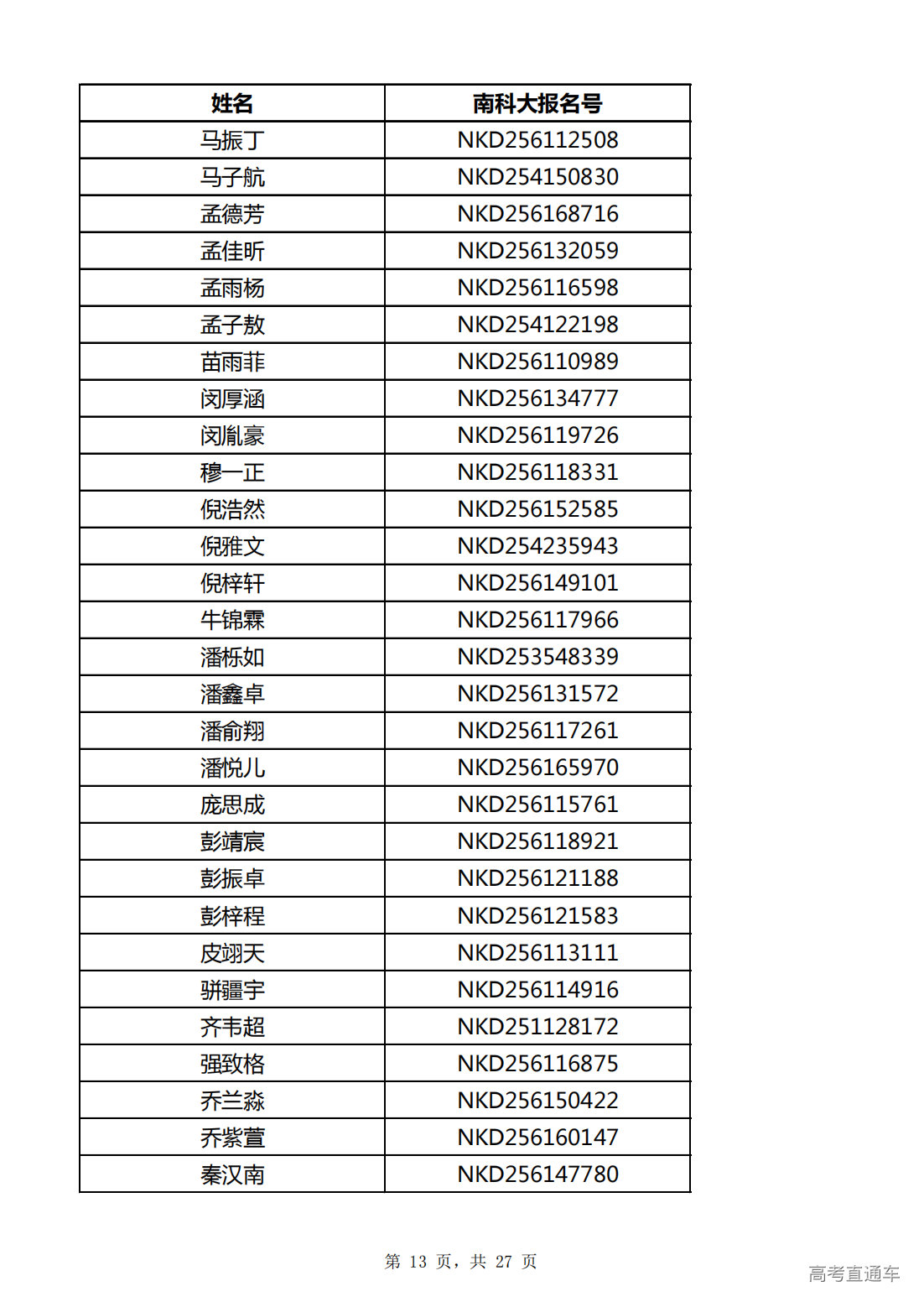 | 姓名 | 南科大报名号 |
|---|---|
| 马振丁 | NKD256112508 |
| 马子航 | NKD254150830 |
| 孟德芳 | NKD256168716 |
| 孟佳昕 | NKD256132059 |
| 孟雨杨 | NKD256116598 |
| 孟子敖 | NKD254122198 |
| 苗雨菲 | NKD256110989 |
| 闵厚涵 | NKD256134777 |
| 闵胤豪 | NKD256119726 |
| 穆一正 | NKD256118331 |
| 倪浩然 | NKD256152585 |
| 倪雅文 | NKD254235943 |
| 倪梓轩 | NKD256149101 |
| 牛锦霖 | NKD256117966 |
| 潘栎如 | NKD253548339 |
| 潘鑫卓 | NKD256131572 |
| 潘俞翔 | NKD256117261 |
| 潘悦儿 | NKD256165970 |
| 庞思成 | NKD256115761 |
| 彭靖宸 | NKD256118921 |
| 彭振卓 | NKD256121188 |
| 彭梓程 | NKD256121583 |
| 皮翊天 | NKD256113111 |
| 骈疆宇 | NKD256114916 |
| 齐韦超 | NKD251128172 |
| 强致格 | NKD256116875 |
| 乔兰淼 | NKD256150422 |
| 乔紫萱 | NKD256160147 |
| 秦汉南 | NKD256147780 |

第 13 页，共 27 页

高考直通车